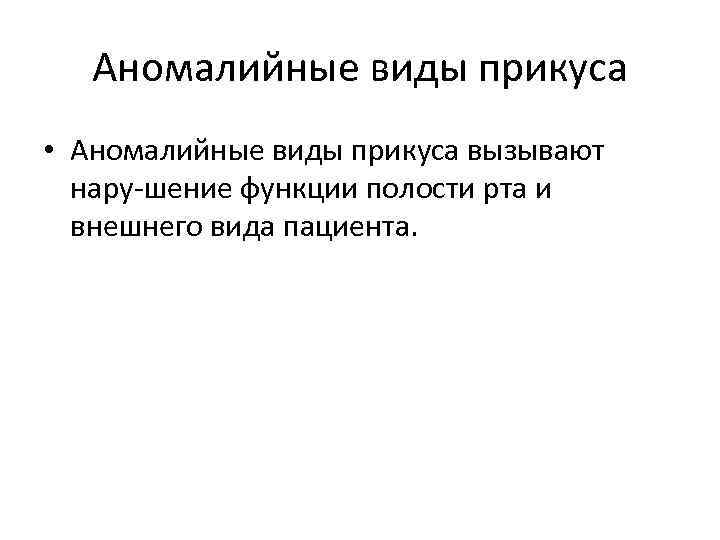 Аномалийные виды прикуса

• Аномалийные виды прикуса вызывают нару-шение функции полости рта и внешнего вида пациента.